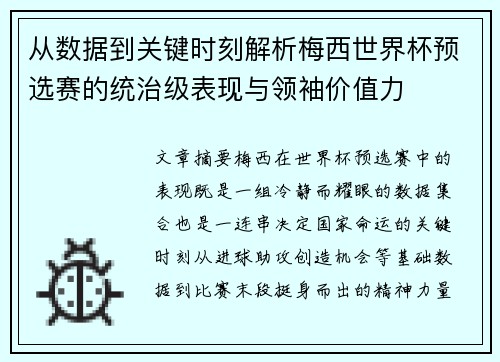 从数据到关键时刻解析梅西世界杯预选赛的统治级表现与领袖价值力

文章摘要梅西在世界杯预选赛中的表现既是一组冷静而耀眼的数据集合也是一连串决定国家命运的关键时刻从进球助攻创造机会等基础数据到比赛末段挺身而出的精神力量